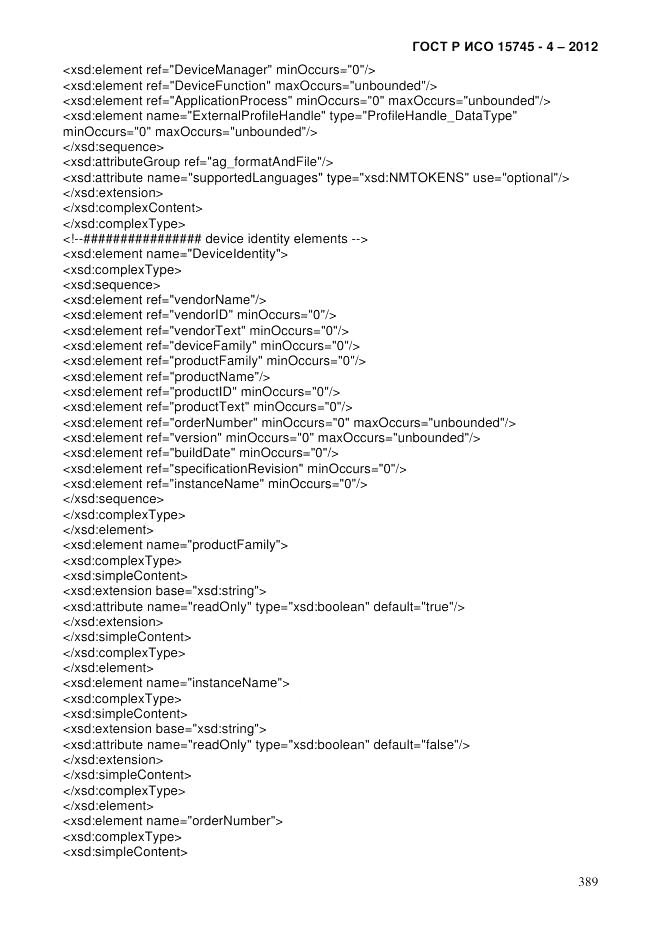 ГОСТ Р ИСО 15745 - 4 – 2012

<xsd:element ref="DeviceManager" minOccurs="0"/>
<xsd:element ref="DeviceFunction" maxOccurs="unbounded"/>
<xsd:element ref="ApplicationProcess" minOccurs="0" maxOccurs="unbounded"/>
<xsd:element name="ExternalProfileHandle" type="ProfileHandle_DataType" minOccurs="0" maxOccurs="unbounded"/>
</xsd:sequence>
<xsd:attributeGroup ref="ag_formatAndFile"/>
<xsd:attribute name="supportedLanguages" type="xsd:NMTOKENS" use="optional"/>
</xsd:extension>
</xsd:complexContent>
</xsd:complexType>
<!--################ device identity elements -->
<xsd:element name="DeviceIdentity">
<xsd:complexType>
<xsd:sequence>
<xsd:element ref="vendorName"/>
<xsd:element ref="vendorID" minOccurs="0"/>
<xsd:element ref="vendorText" minOccurs="0"/>
<xsd:element ref="deviceFamily" minOccurs="0"/>
<xsd:element ref="productFamily" minOccurs="0"/>
<xsd:element ref="productName"/>
<xsd:element ref="productID" minOccurs="0"/>
<xsd:element ref="productText" minOccurs="0"/>
<xsd:element ref="orderNumber" minOccurs="0" maxOccurs="unbounded"/>
<xsd:element ref="version" minOccurs="0" maxOccurs="unbounded"/>
<xsd:element ref="buildDate" minOccurs="0"/>
<xsd:element ref="specificationRevision" minOccurs="0"/>
<xsd:element ref="instanceName" minOccurs="0"/>
</xsd:sequence>
</xsd:complexType>
</xsd:element>
<xsd:element name="productFamily">
<xsd:complexType>
<xsd:simpleContent>
<xsd:extension base="xsd:string">
<xsd:attribute name="readOnly" type="xsd:boolean" default="true"/>
</xsd:extension>
</xsd:simpleContent>
</xsd:complexType>
</xsd:element>
<xsd:element name="instanceName">
<xsd:complexType>
<xsd:simpleContent>
<xsd:extension base="xsd:string">
<xsd:attribute name="readOnly" type="xsd:boolean" default="false"/>
</xsd:extension>
</xsd:simpleContent>
</xsd:complexType>
</xsd:element>
<xsd:element name="orderNumber">
<xsd:complexType>
<xsd:simpleContent>

389